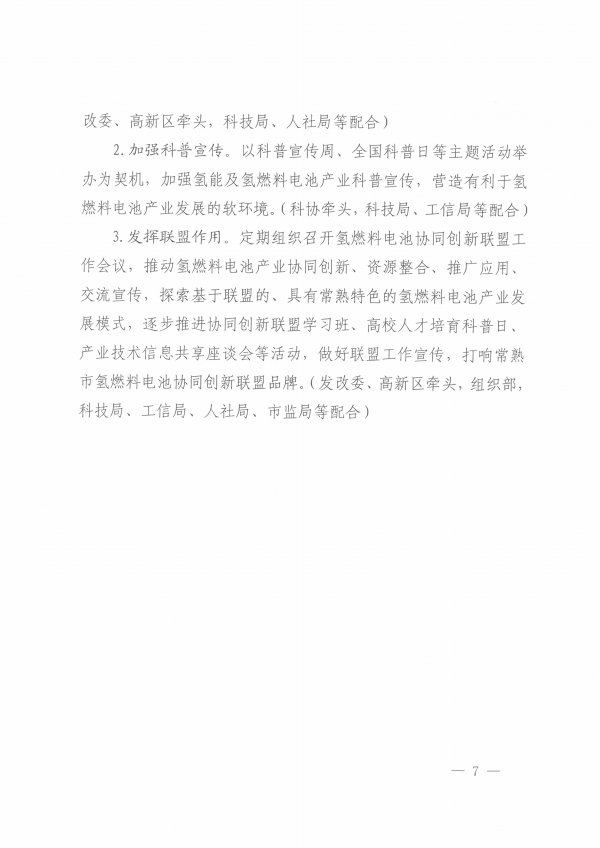 改委、高新区牵头，科技局、人社局等配合）

2. 加强科普宣传。以科普宣传周、全国科普日等主题活动举办为契机，加强氢能及氢燃料电池产业科普宣传，营造有利于氢燃料电池产业发展的软环境。（科协牵头，科技局、工信局等配合）

3. 发挥联盟作用。定期组织召开氢燃料电池协同创新联盟工作会议，推动氢燃料电池产业协同创新、资源整合、推广应用、交流宣传，探索基于联盟的、具有常熟特色的氢燃料电池产业发展模式，逐步推进协同创新联盟学习班、高校人才培育科普日、产业技术信息共享座谈会等活动，做好联盟工作宣传，打响常熟市氢燃料电池协同创新联盟品牌。（发改委、高新区牵头，组织部，科技局、工信局、人社局、市监局等配合）

— 7 —